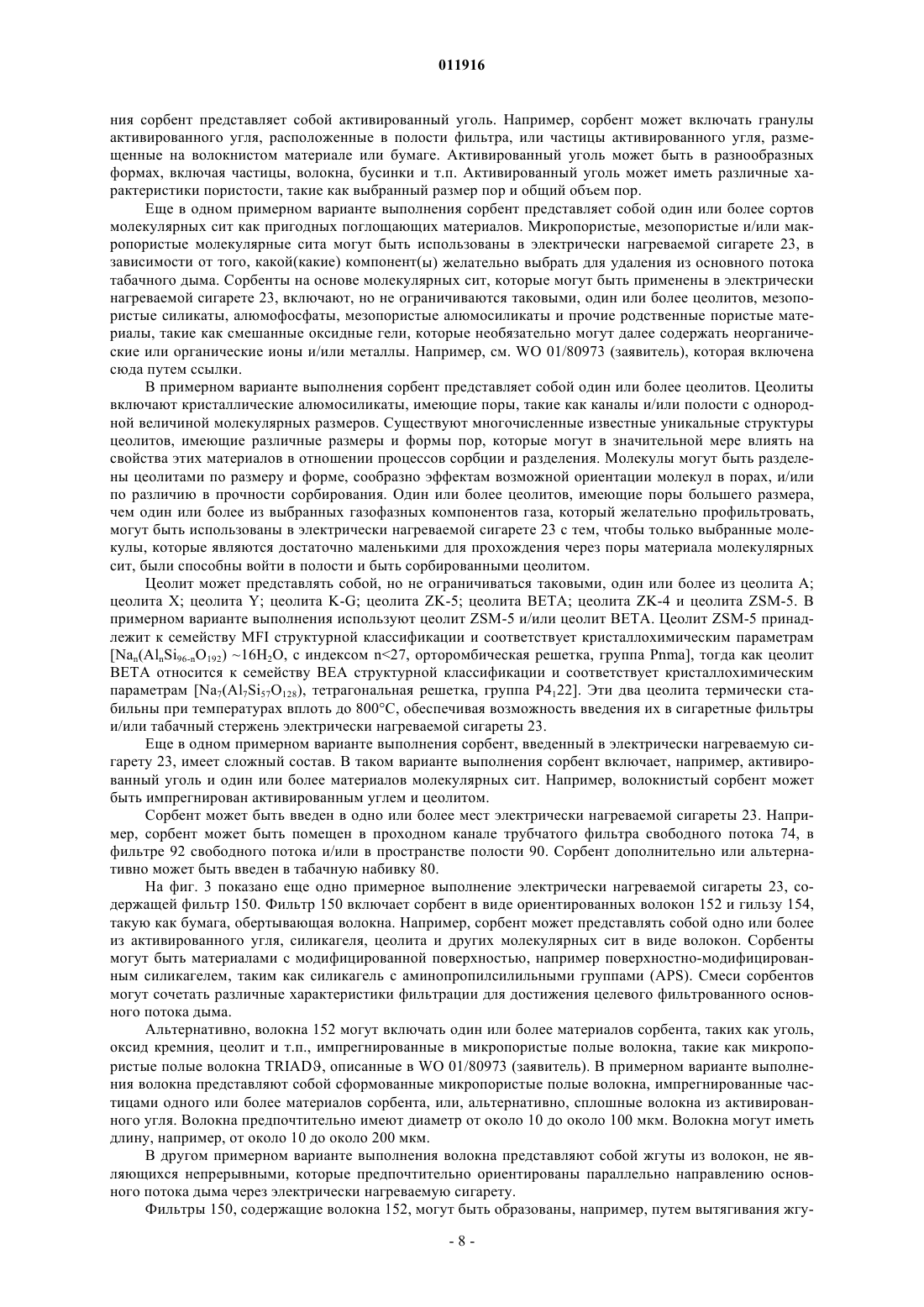 011916

ния сорбент представляет собой активированный уголь. Например, сорбент может включать гранулы активированного угля, расположенные в полости фильтра, или частицы активированного угля, размещенные на волокнистом материале или бумаге. Активированный уголь может быть в разнообразных формах, включая частицы, волокна, бусинки и т.п. Активированный уголь может иметь различные характеристики пористости, такие как выбранный размер пор и общий объем пор.

Еще в одном примерном варианте выполнения сорбент представляет собой один или более сортов молекулярных сит как пригодных поглощающих материалов. Микропористые, мезопористые и/или макропористые молекулярные сита могут быть использованы в электрически нагреваемой сигарете 23, в зависимости от того, какой(какие) компонент(ы) желательно выбрать для удаления из основного потока табачного дыма. Сорбенты на основе молекулярных сит, которые могут быть применены в электрически нагреваемой сигарете 23, включают, но не ограничиваются таковыми, один или более цеолитов, мезопористые силикаты, алюмофосфаты, мезопористые алюмосиликаты и прочие родственные пористые материалы, такие как смешанные оксидные гели, которые необязательно могут далее содержать неорганические или органические ионы и/или металлы. Например, см. WO 01/80973 (заявитель), которая включена сюда путем ссылки.

В примерном варианте выполнения сорбент представляет собой один или более цеолитов. Цеолиты включают кристаллические алюмосиликаты, имеющие поры, такие как каналы и/или полости с однородной величиной молекулярных размеров. Существуют многочисленные известные уникальные структуры цеолитов, имеющие различные размеры и формы пор, которые могут в значительной мере влиять на свойства этих материалов в отношении процессов сорбции и разделения. Молекулы могут быть разделены цеолитами по размеру и форме, сообразно эффектам возможной ориентации молекул в порах, и/или по различию в прочности сорбирования. Один или более цеолитов, имеющие поры большего размера, чем один или более из выбранных газофазных компонентов газа, который желательно профильтровать, могут быть использованы в электрически нагреваемой сигарете 23 с тем, чтобы только выбранные молекулы, которые являются достаточно маленькими для прохождения через поры материала молекулярных сит, были способны войти в полости и быть сорбированными цеолитом.

Цеолит может представлять собой, но не ограничиваться таковыми, один или более из цеолита A; цеолита X; цеолита Y; цеолита K-G; цеолита ZK-5; цеолита BETA; цеолита ZK-4 и цеолита ZSM-5. В примерном варианте выполнения используют цеолит ZSM-5 и/или цеолит BETA. Цеолит ZSM-5 принадлежит к семейству MFI структурной классификации и соответствует кристаллохимическим параметрам [$Na_n(Al_nSi_{96-n}O_{192})$ ~$16H_2O$, с индексом n<27, орторомбическая решетка, группа Pnma], тогда как цеолит BETA относится к семейству BEA структурной классификации и соответствует кристаллохимическим параметрам [$Na_7(Al_7Si_{57}O_{128})$, тетрагональная решетка, группа $P4_122$]. Эти два цеолита термически стабильны при температурах вплоть до 800°C, обеспечивая возможность введения их в сигаретные фильтры и/или табачный стержень электрически нагреваемой сигареты 23.

Еще в одном примерном варианте выполнения сорбент, введенный в электрически нагреваемую сигарету 23, имеет сложный состав. В таком варианте выполнения сорбент включает, например, активированный уголь и один или более материалов молекулярных сит. Например, волокнистый сорбент может быть импрегнирован активированным углем и цеолитом.

Сорбент может быть введен в одно или более мест электрически нагреваемой сигареты 23. Например, сорбент может быть помещен в проходном канале трубчатого фильтра свободного потока 74, в фильтре 92 свободного потока и/или в пространстве полости 90. Сорбент дополнительно или альтернативно может быть введен в табачную набивку 80.

На фиг. 3 показано еще одно примерное выполнение электрически нагреваемой сигареты 23, содержащей фильтр 150. Фильтр 150 включает сорбент в виде ориентированных волокон 152 и гильзу 154, такую как бумага, обертывающая волокна. Например, сорбент может представлять собой одно или более из активированного угля, силикагеля, цеолита и других молекулярных сит в виде волокон. Сорбенты могут быть материалами с модифицированной поверхностью, например поверхностно-модифицированным силикагелем, таким как силикагель с аминопропилсилильными группами (APS). Смеси сорбентов могут сочетать различные характеристики фильтрации для достижения целевого фильтрованного основного потока дыма.

Альтернативно, волокна 152 могут включать один или более материалов сорбента, таких как уголь, оксид кремния, цеолит и т.п., импрегнированные в микропористые полые волокна, такие как микропористые полые волокна TRIAD9, описанные в WO 01/80973 (заявитель). В примерном варианте выполнения волокна представляют собой сформованные микропористые полые волокна, импрегнированные частицами одного или более материалов сорбента, или, альтернативно, сплошные волокна из активированного угля. Волокна предпочтительно имеют диаметр от около 10 до около 100 мкм. Волокна могут иметь длину, например, от около 10 до около 200 мкм.

В другом примерном варианте выполнения волокна представляют собой жгуты из волокон, не являющихся непрерывными, которые предпочтительно ориентированы параллельно направлению основного потока дыма через электрически нагреваемую сигарету.

Фильтры 150, содержащие волокна 152, могут быть образованы, например, путем вытягивания жгу-

- 8 -